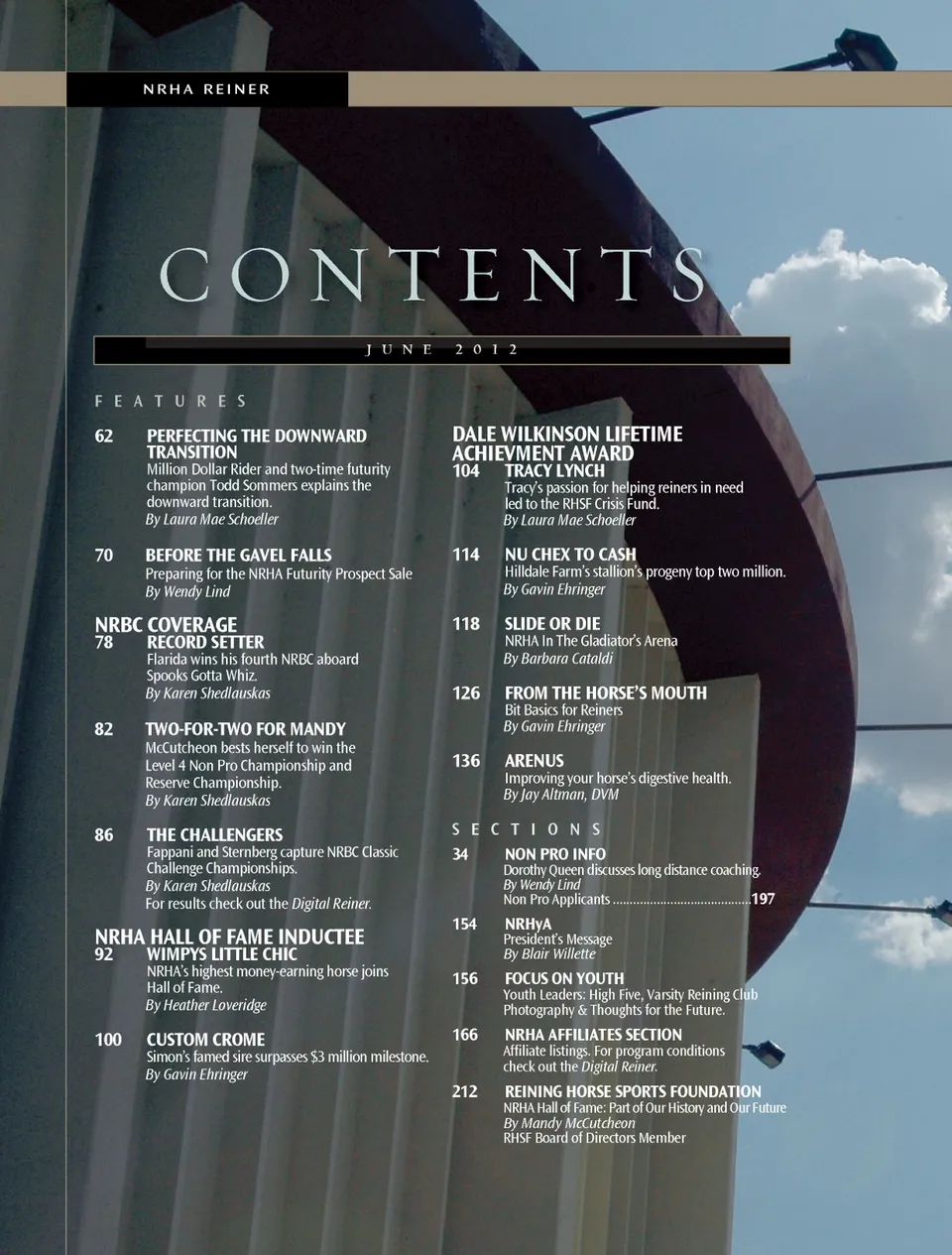 NRHA REINER

CONTENTS

JUNE 2012

FEATURES

62 PERFECTING THE DOWNWARD TRANSITION
Million Dollar Rider and two-time futurity champion Todd Sommers explains the downward transition.
By Laura Mae Schoeller

70 BEFORE THE GAVEL FALLS
Preparing for the NRHA Futurity Prospect Sale
By Wendy Lind

NRBC COVERAGE
78 RECORD SETTER
Flarida wins his fourth NRBC aboard Spooks Gotta Whiz.
By Karen Shedlauskas

82 TWO-FOR-TWO FOR MANDY
McCutcheon bests herself to win the Level 4 Non Pro Championship and Reserve Championship.
By Karen Shedlauskas

86 THE CHALLENGERS
Fappani and Sternberg capture NRBC Classic Challenge Championships.
By Karen Shedlauskas
For results check out the Digital Reiner.

NRHA HALL OF FAME INDUCTEE
92 WIMPYS LITTLE CHIC
NRHA's highest money-earning horse joins Hall of Fame.
By Heather Loveridge

100 CUSTOM CROME
Simon's famed sire surpasses $3 million milestone.
By Gavin Ehringer

DALE WILKINSON LIFETIME ACHIEVMENT AWARD
104 TRACY LYNCH
Tracy's passion for helping reiners in need led to the RHSF Crisis Fund.
By Laura Mae Schoeller

114 NU CHEX TO CASH
Hilldale Farm's stallion's progeny top two million.
By Gavin Ehringer

118 SLIDE OR DIE
NRHA In The Gladiator's Arena
By Barbara Cataldi

126 FROM THE HORSE'S MOUTH
Bit Basics for Reiners
By Gavin Ehringer

136 ARENUS
Improving your horse's digestive health.
By Jay Altman, DVM

SECTIONS

34 NON PRO INFO
Dorothy Queen discusses long distance coaching.
By Wendy Lind
Non Pro Applicants ........................................197

154 NRHyA
President's Message
By Blair Willette

156 FOCUS ON YOUTH
Youth Leaders: High Five, Varsity Reining Club Photography & Thoughts for the Future.

166 NRHA AFFILIATES SECTION
Affiliate listings. For program conditions check out the Digital Reiner.

212 REINING HORSE SPORTS FOUNDATION
NRHA Hall of Fame: Part of Our History and Our Future
By Mandy McCutcheon
RHSF Board of Directors Member